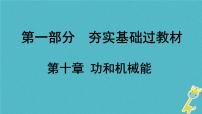 第一部分　夯实基础过教材

第十章 功和机械能